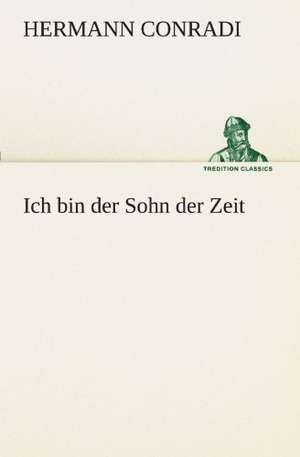 HERMANN CONRADI

TREDITION CLASSICS

Ich bin der Sohn der Zeit